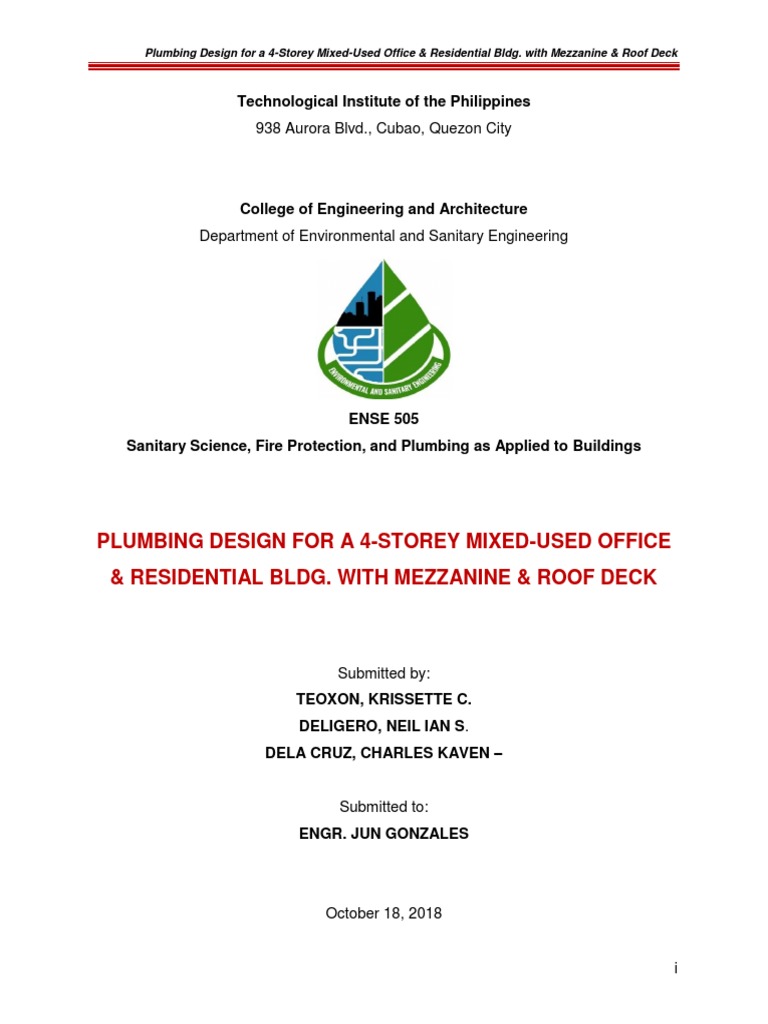 Plumbing Design for a 4-Storey Mixed-Used Office & Residential Bldg. with Mezzanine & Roof Deck

Technological Institute of the Philippines
938 Aurora Blvd., Cubao, Quezon City

College of Engineering and Architecture
Department of Environmental and Sanitary Engineering

ENVIRONMENTAL AND SANITARY ENGINEERING

ENSE 505
Sanitary Science, Fire Protection, and Plumbing as Applied to Buildings

PLUMBING DESIGN FOR A 4-STOREY MIXED-USED OFFICE & RESIDENTIAL BLDG. WITH MEZZANINE & ROOF DECK

Submitted by:
TEOXON, KRISSETTE C.
DELIGERO, NEIL IAN S.
DELA CRUZ, CHARLES KAVEN –

Submitted to:
ENGR. JUN GONZALES

October 18, 2018

i